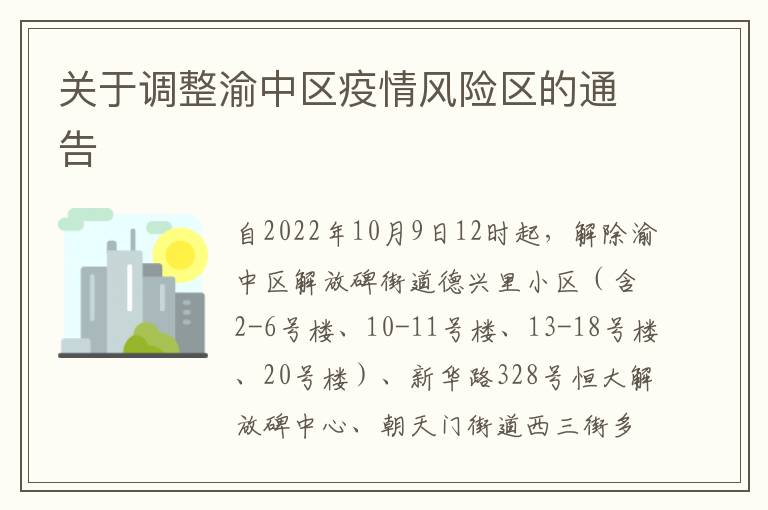 关于调整渝中区疫情风险区的通告

自2022年10月9日12时起，解除渝中区解放碑街道德兴里小区（含2-6号楼、10-11号楼、13-18号楼、20号楼）、新华路328号恒大解放碑中心、朝天门街道西三街多